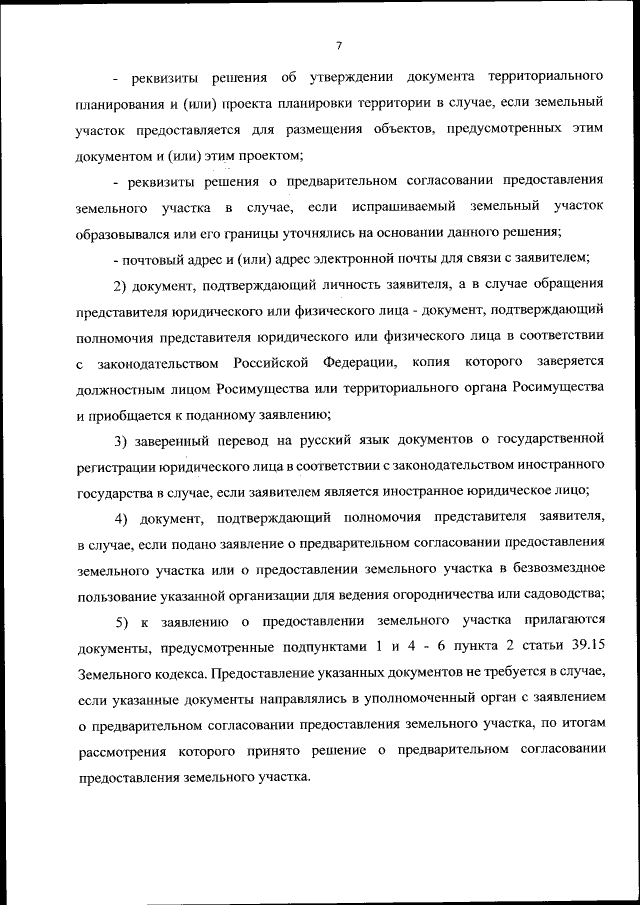 7

- реквизиты решения об утверждении документа территориального планирования и (или) проекта планировки территории в случае, если земельный участок предоставляется для размещения объектов, предусмотренных этим документом и (или) этим проектом;

- реквизиты решения о предварительном согласовании предоставления земельного участка в случае, если испрашиваемый земельный участок образовывался или его границы уточнялись на основании данного решения;

- почтовый адрес и (или) адрес электронной почты для связи с заявителем;

2) документ, подтверждающий личность заявителя, а в случае обращения представителя юридического или физического лица - документ, подтверждающий полномочия представителя юридического или физического лица в соответствии с законодательством Российской Федерации, копия которого заверяется должностным лицом Росимущества или территориального органа Росимущества и приобщается к поданному заявлению;

3) заверенный перевод на русский язык документов о государственной регистрации юридического лица в соответствии с законодательством иностранного государства в случае, если заявителем является иностранное юридическое лицо;

4) документ, подтверждающий полномочия представителя заявителя, в случае, если подано заявление о предварительном согласовании предоставления земельного участка или о предоставлении земельного участка в безвозмездное пользование указанной организации для ведения огородничества или садоводства;

5) к заявлению о предоставлении земельного участка прилагаются документы, предусмотренные подпунктами 1 и 4 - 6 пункта 2 статьи 39.15 Земельного кодекса. Предоставление указанных документов не требуется в случае, если указанные документы направлялись в уполномоченный орган с заявлением о предварительном согласовании предоставления земельного участка, по итогам рассмотрения которого принято решение о предварительном согласовании предоставления земельного участка.